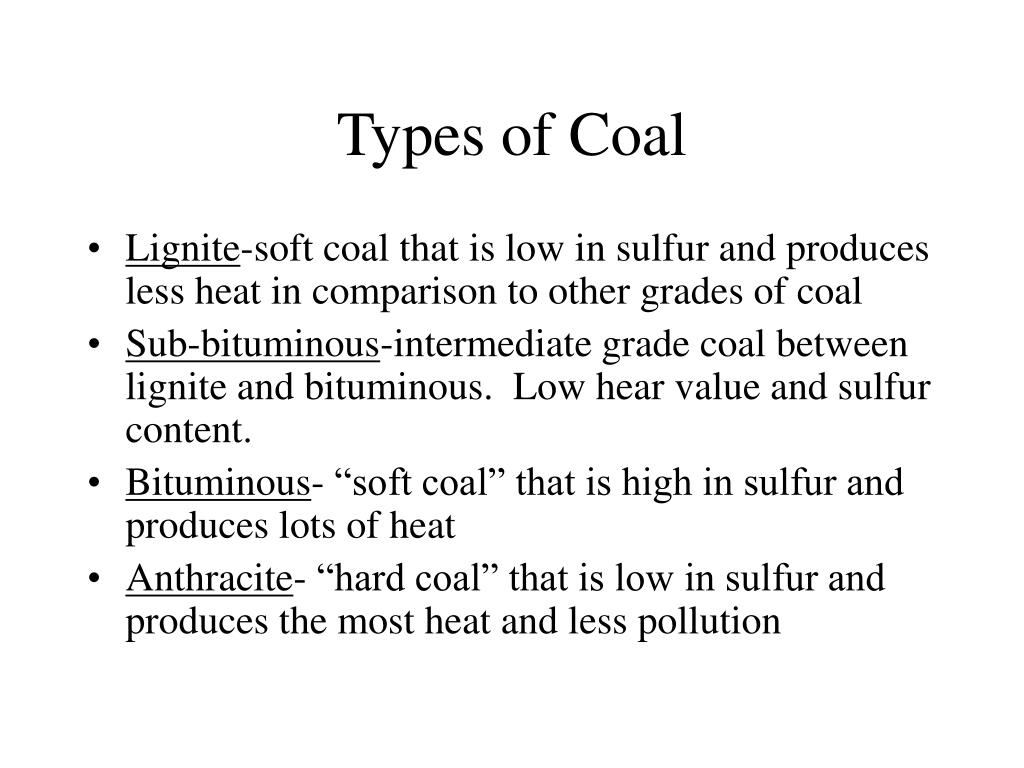 Types of Coal

• Lignite-soft coal that is low in sulfur and produces less heat in comparison to other grades of coal
• Sub-bituminous-intermediate grade coal between lignite and bituminous.  Low hear value and sulfur content.
• Bituminous- “soft coal” that is high in sulfur and produces lots of heat
• Anthracite- “hard coal” that is low in sulfur and produces the most heat and less pollution